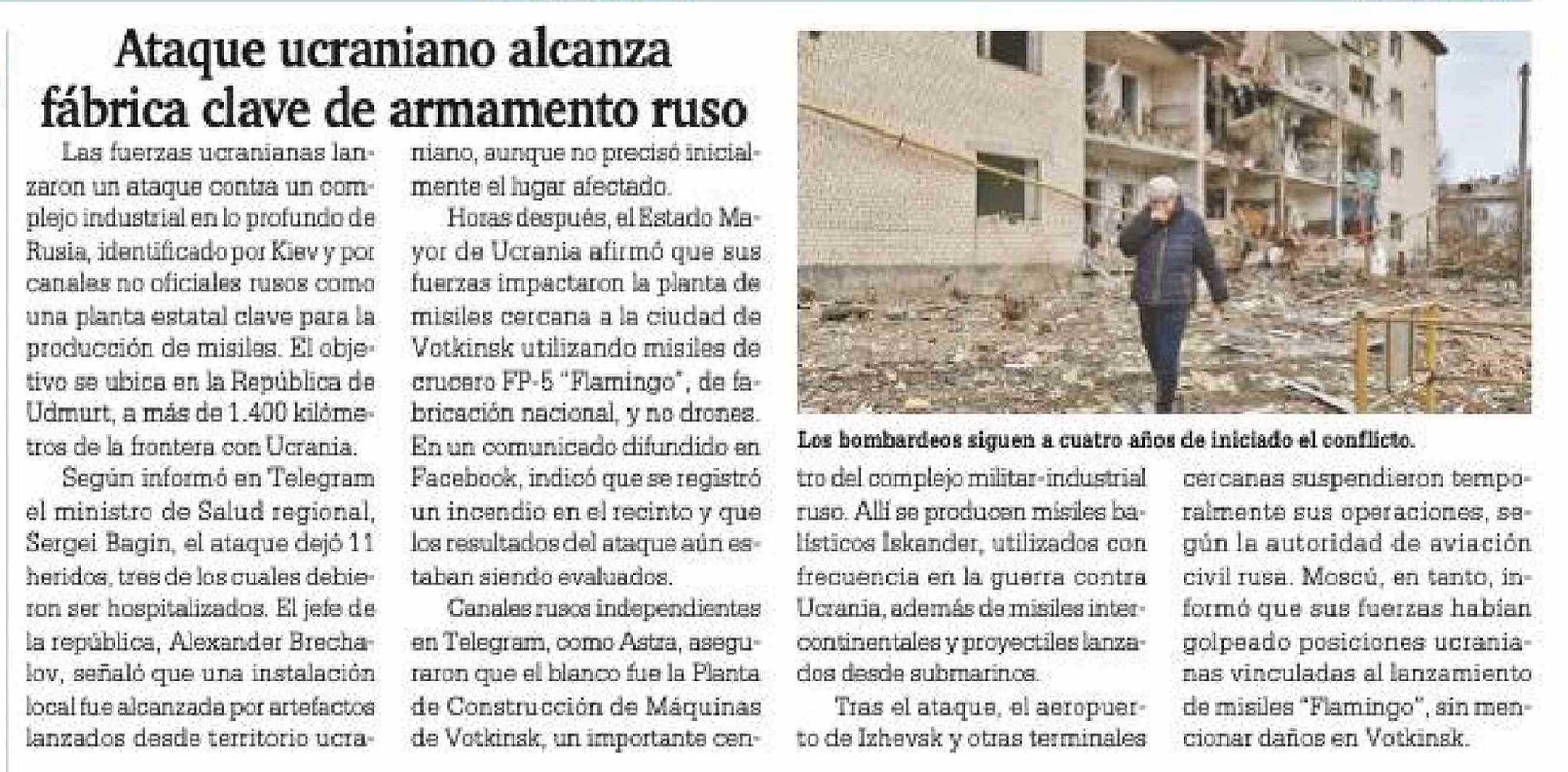 Ataque ucraniano alcanza fábrica clave de armamento ruso

Las fuerzas ucranianas lanzaron un ataque contra un complejo industrial en lo profundo de Rusia, identificado por Kiev y por canales no oficiales rusos como una planta estatal clave para la producción de misiles. El objetivo se ubica en la República de Udmurt, a más de 1.400 kilómetros de la frontera con Ucrania.

Según informó en Telegram el ministro de Salud regional, Sergei Bagin, el ataque dejó 11 heridos, tres de los cuales debieron ser hospitalizados. El jefe de la república, Alexander Brechalov, señaló que una instalación local fue alcanzada por artefactos lanzados desde territorio ucraniano, aunque no precisó inicialmente el lugar afectado.

Horas después, el Estado Mayor de Ucrania afirmó que sus fuerzas impactaron la planta de misiles cercana a la ciudad de Votkinsk utilizando misiles de crucero FP-5 "Flamingo", de fabricación nacional, y no drones. En un comunicado difundido en Facebook, indicó que se registró un incendio en el recinto y que los resultados del ataque aún estaban siendo evaluados.

Canales rusos independientes en Telegram, como Astra, aseguraron que el blanco fue la Planta de Construcción de Máquinas de Votkinsk, un importante centro del complejo militar-industrial ruso. Allí se producen misiles balísticos Iskander, utilizados con frecuencia en la guerra contra Ucrania, además de misiles intercontinentales y proyectiles lanzados desde submarinos.

Tras el ataque, el aeropuerto de Izhevsk y otras terminales cercanas suspendieron temporalmente sus operaciones, según la autoridad de aviación civil rusa. Moscú, en tanto, informó que sus fuerzas habían golpeado posiciones ucranianas vinculadas al lanzamiento de misiles "Flamingo", sin mencionar daños en Votkinsk.

Los bombardeos siguen a cuatro años de iniciado el conflicto.